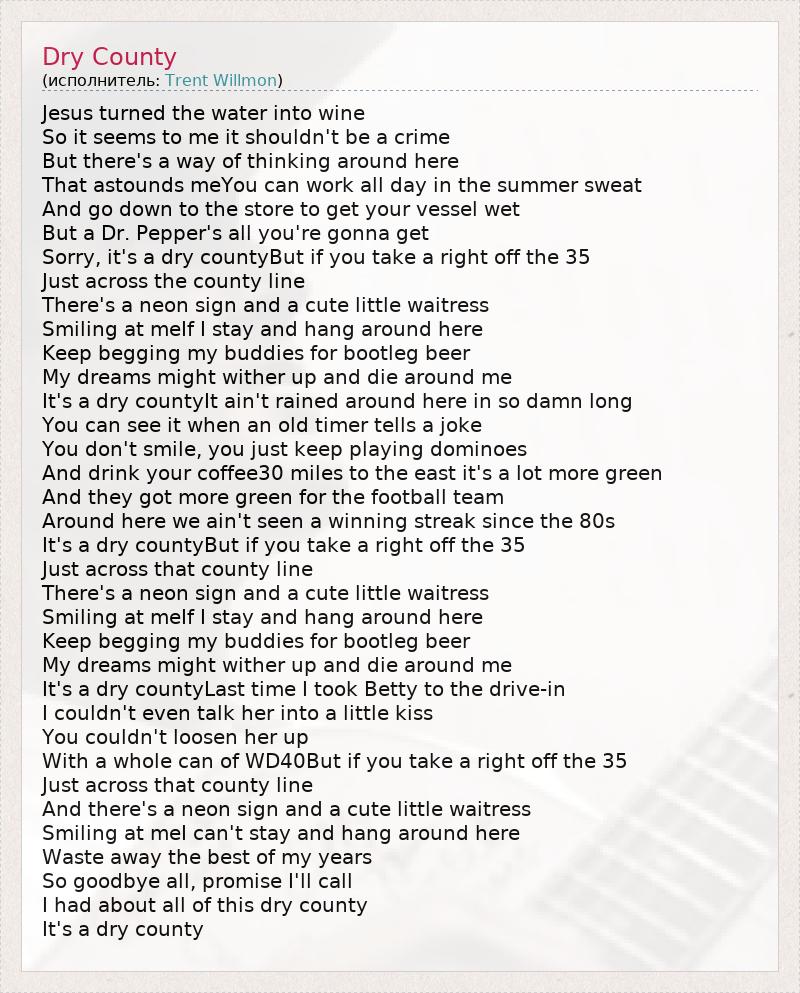 Dry County
(исполнитель: Trent Willmon)

Jesus turned the water into wine
So it seems to me it shouldn't be a crime
But there's a way of thinking around here
That astounds meYou can work all day in the summer sweat
And go down to the store to get your vessel wet
But a Dr. Pepper's all you're gonna get
Sorry, it's a dry countyBut if you take a right off the 35
Just across the county line
There's a neon sign and a cute little waitress
Smiling at meIf I stay and hang around here
Keep begging my buddies for bootleg beer
My dreams might wither up and die around me
It's a dry countyIt ain't rained around here in so damn long
You can see it when an old timer tells a joke
You don't smile, you just keep playing dominoes
And drink your coffee30 miles to the east it's a lot more green
And they got more green for the football team
Around here we ain't seen a winning streak since the 80s
It's a dry countyBut if you take a right off the 35
Just across that county line
There's a neon sign and a cute little waitress
Smiling at meIf I stay and hang around here
Keep begging my buddies for bootleg beer
My dreams might wither up and die around me
It's a dry countyLast time I took Betty to the drive-in
I couldn't even talk her into a little kiss
You couldn't loosen her up
With a whole can of WD40But if you take a right off the 35
Just across that county line
And there's a neon sign and a cute little waitress
Smiling at meI can't stay and hang around here
Waste away the best of my years
So goodbye all, promise I'll call
I had about all of this dry county
It's a dry county